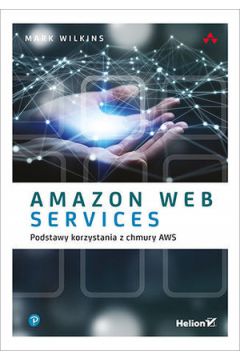 MARK WILKINS

AMAZON WEB SERVICES

Podstawy korzystania z chmury AWS

Helion